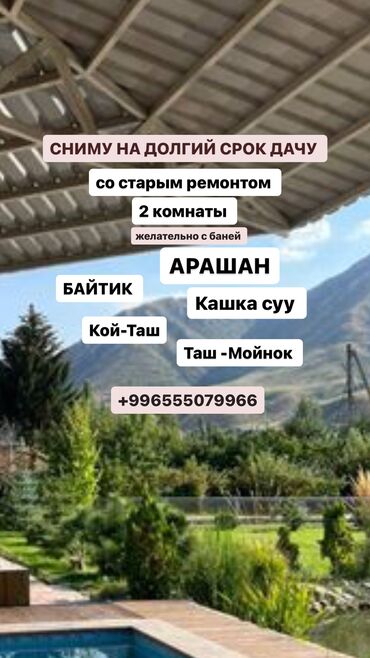 СНИМУ НА ДОЛГИЙ СРОК ДАЧУ

со старым ремонтом

2 комнаты

желательно с баней

АРАШАН

БАЙТИК

Кашка суу

Кой-Таш

Таш -Мойнок

+996555079966